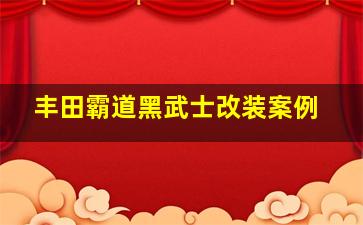 丰田霸道黑武士改装案例